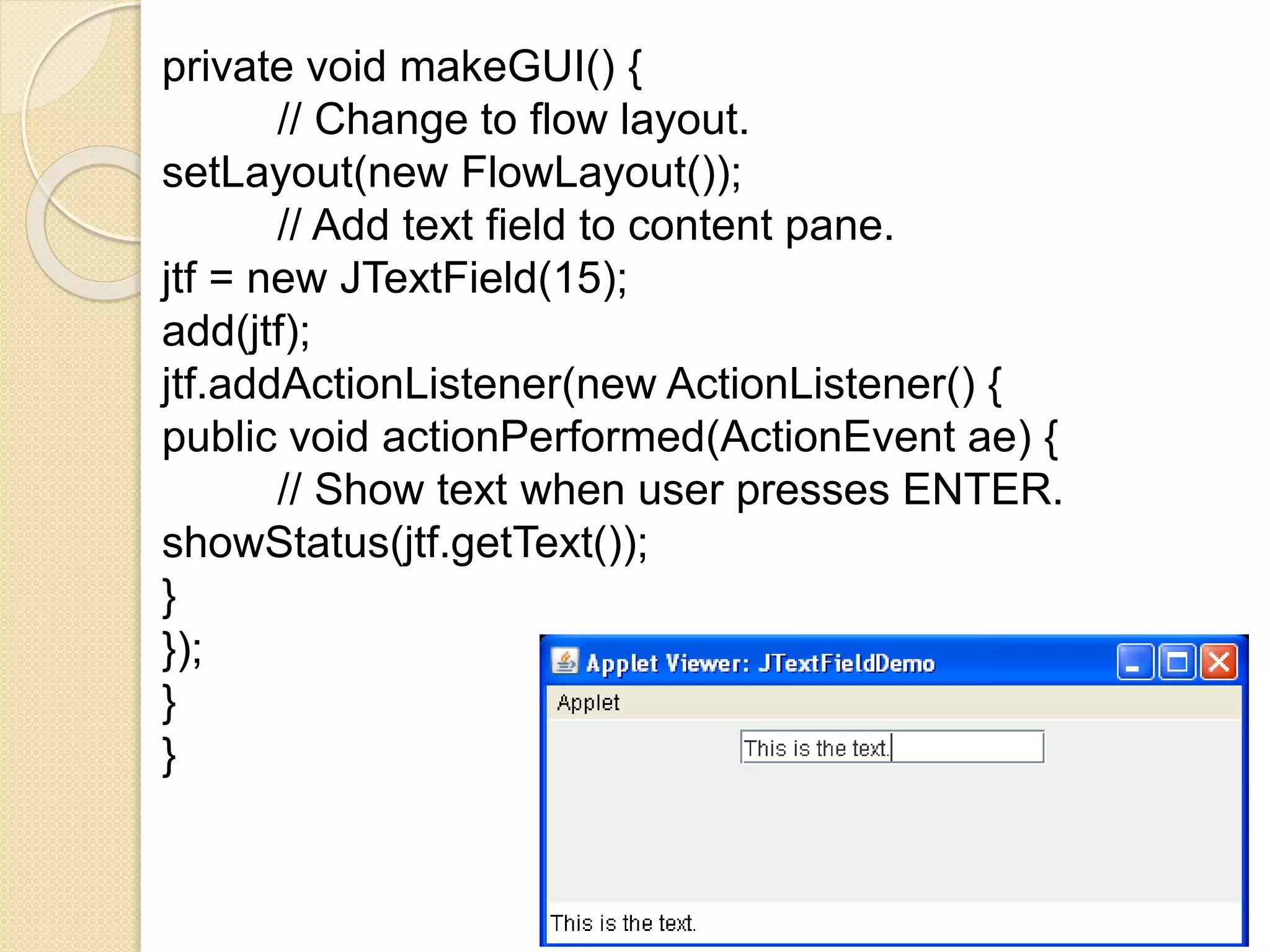 private void makeGUI() {
// Change to flow layout.
setLayout(new FlowLayout());
// Add text field to content pane.
jtf = new JTextField(15);
add(jtf);
jtf.addActionListener(new ActionListener() {
public void actionPerformed(ActionEvent ae) {
// Show text when user presses ENTER.
showStatus(jtf.getText());
}
});
}
}

Applet Viewer: JTextFieldDemo

Applet

This is the text.

This is the text.